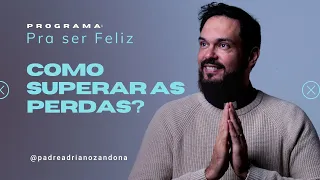 PROGRAMA
Pra ser Feliz

COMO SUPERAR AS PERDAS?

@padreadrianozandona